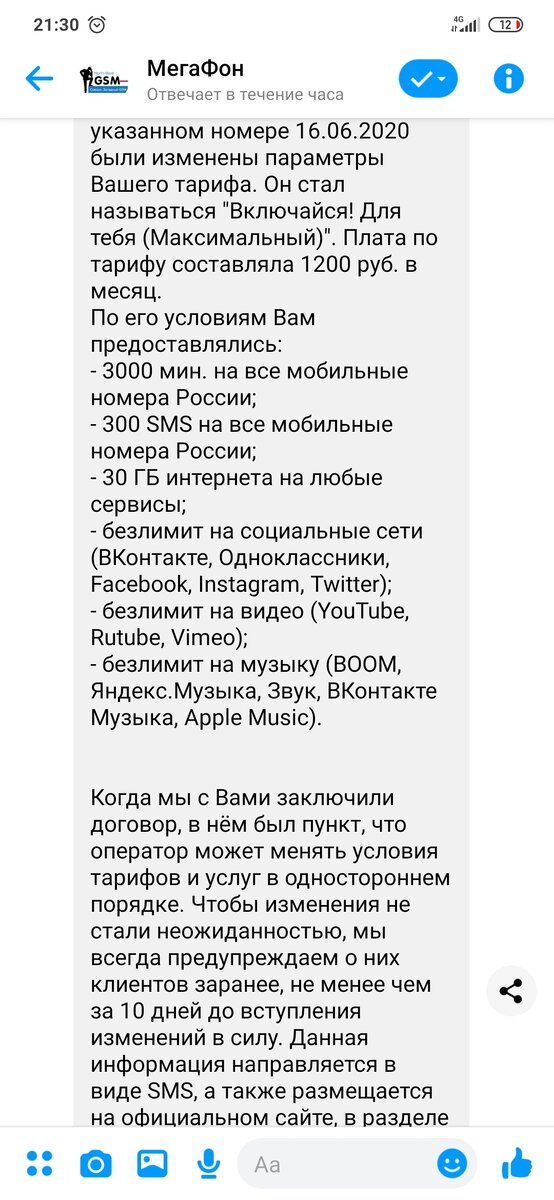 21:30 4G 12

GSM

МегаФон

Отвечает в течение часа

указанном номере 16.06.2020 были изменены параметры Вашего тарифа. Он стал называться "Включайся! Для тебя (Максимальный)". Плата по тарифу составляла 1200 руб. в месяц.
По его условиям Вам предоставлялись:
- 3000 мин. на все мобильные номера России;
- 300 SMS на все мобильные номера России;
- 30 ГБ интернета на любые сервисы;
- безлимит на социальные сети (ВКонтакте, Одноклассники, Facebook, Instagram, Twitter);
- безлимит на видео (YouTube, Rutube, Vimeo);
- безлимит на музыку (BOOM, Яндекс.Музыка, Звук, ВКонтакте Музыка, Apple Music).

Когда мы с Вами заключили договор, в нём был пункт, что оператор может менять условия тарифов и услуг в одностороннем порядке. Чтобы изменения не стали неожиданностью, мы всегда предупреждаем о них клиентов заранее, не менее чем за 10 дней до вступления изменений в силу. Данная информация направляется в виде SMS, а также размещается на официальном сайте, в разделе

Aa